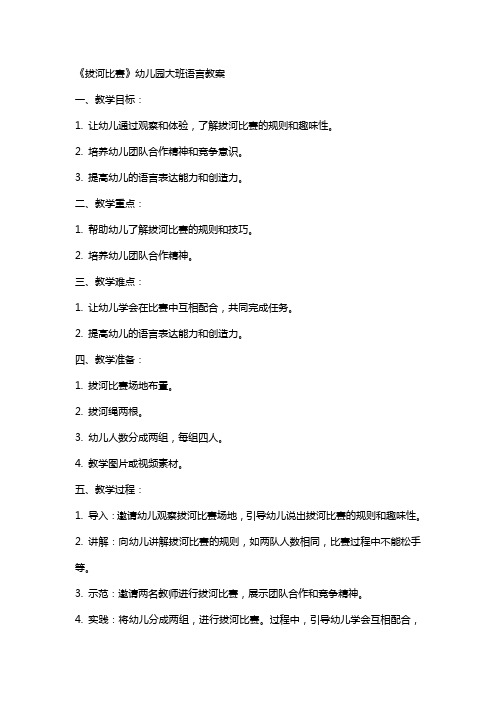 《拔河比赛》幼儿园大班语言教案

一、教学目标：

1. 让幼儿通过观察和体验，了解拔河比赛的规则和趣味性。

2. 培养幼儿团队合作精神和竞争意识。

3. 提高幼儿的语言表达能力和创造力。

二、教学重点：

1. 帮助幼儿了解拔河比赛的规则和技巧。

2. 培养幼儿团队合作精神。

三、教学难点：

1. 让幼儿学会在比赛中互相配合，共同完成任务。

2. 提高幼儿的语言表达能力和创造力。

四、教学准备：

1. 拔河比赛场地布置。

2. 拔河绳两根。

3. 幼儿人数分成两组，每组四人。

4. 教学图片或视频素材。

五、教学过程：

1. 导入：邀请幼儿观察拔河比赛场地，引导幼儿说出拔河比赛的规则和趣味性。

2. 讲解：向幼儿讲解拔河比赛的规则，如两队人数相同，比赛过程中不能松手等。

3. 示范：邀请两名教师进行拔河比赛，展示团队合作和竞争精神。

4. 实践：将幼儿分成两组，进行拔河比赛。过程中，引导幼儿学会互相配合，